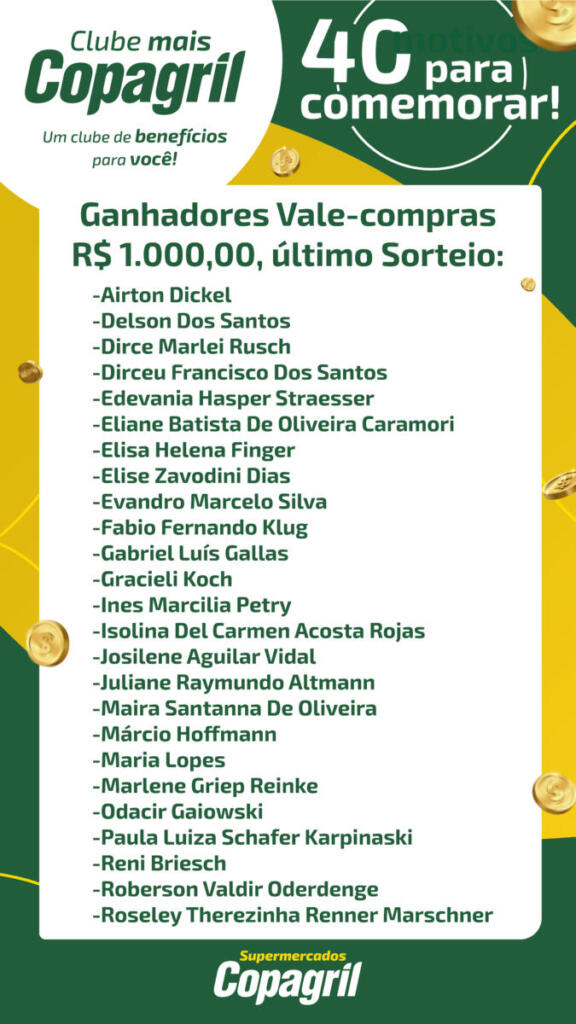 Clube mais
Copagril
Um clube de benefícios para você!

40 motivos para comemorar!

Ganhadores Vale-compras R$ 1.000,00, último Sorteio:

-Airton Dickel
-Delson Dos Santos
-Dirce Marlei Rusch
-Dirceu Francisco Dos Santos
-Edevania Hasper Straesser
-Eliane Batista De Oliveira Caramori
-Elisa Helena Finger
-Elise Zavodini Dias
-Evandro Marcelo Silva
-Fabio Fernando Klug
-Gabriel Luís Gallas
-Gracieli Koch
-Ines Marcilia Petry
-Isolina Del Carmen Acosta Rojas
-Josilene Aguilar Vidal
-Juliane Raymundo Altmann
-Maira Santanna De Oliveira
-Márcio Hoffmann
-Maria Lopes
-Marlene Griep Reinke
-Odacir Gaiowski
-Paula Luiza Schafer Karpinaski
-Reni Briesch
-Roberson Valdir Oderdenge
-Roseley Therezinha Renner Marschner

Supermercados
Copagril